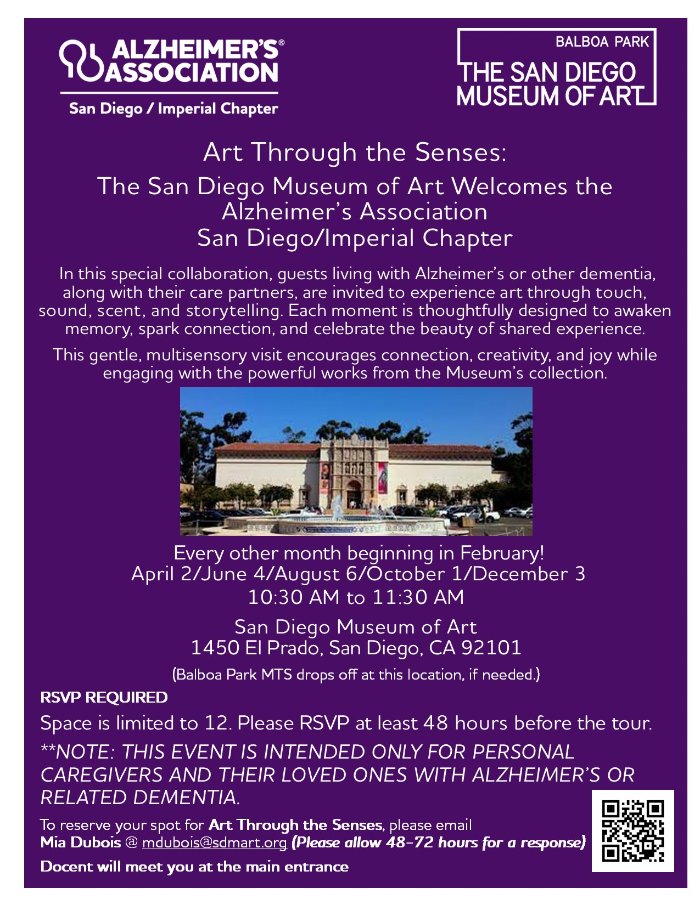 ALZHEIMER'S® ASSOCIATION
San Diego / Imperial Chapter

BALBOA PARK
THE SAN DIEGO MUSEUM OF ART

Art Through the Senses:
The San Diego Museum of Art Welcomes the Alzheimer's Association San Diego/Imperial Chapter

In this special collaboration, guests living with Alzheimer's or other dementia, along with their care partners, are invited to experience art through touch, sound, scent, and storytelling. Each moment is thoughtfully designed to awaken memory, spark connection, and celebrate the beauty of shared experience.

This gentle, multisensory visit encourages connection, creativity, and joy while engaging with the powerful works from the Museum's collection.

Every other month beginning in February!
April 2/June 4/August 6/October 1/December 3
10:30 AM to 11:30 AM

San Diego Museum of Art
1450 El Prado, San Diego, CA 92101
(Balboa Park MTS drops off at this location, if needed.)

RSVP REQUIRED
Space is limited to 12. Please RSVP at least 48 hours before the tour.

**NOTE: THIS EVENT IS INTENDED ONLY FOR PERSONAL CAREGIVERS AND THEIR LOVED ONES WITH ALZHEIMER'S OR RELATED DEMENTIA.

To reserve your spot for Art Through the Senses, please email Mia Dubois @ mdubois@sdmart.org (Please allow 48-72 hours for a response)

Docent will meet you at the main entrance